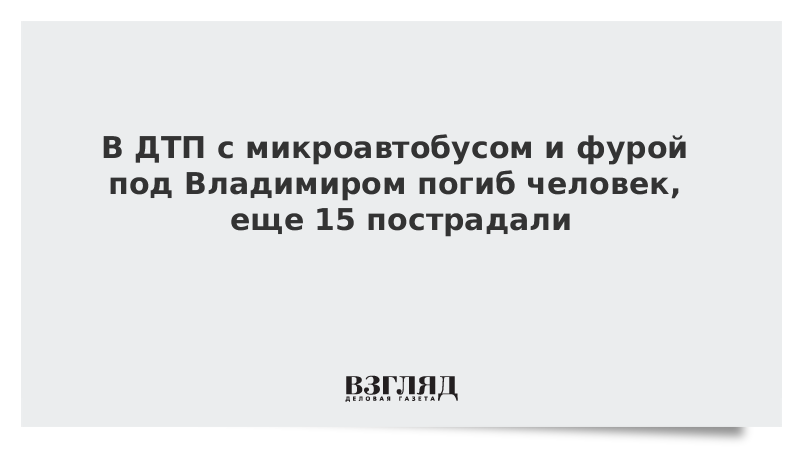 В ДТП с микроавтобусом и фурой под Владимиром погиб человек, еще 15 пострадали

ВЗГЛЯД
ДЕЛОВАЯ ГАЗЕТА